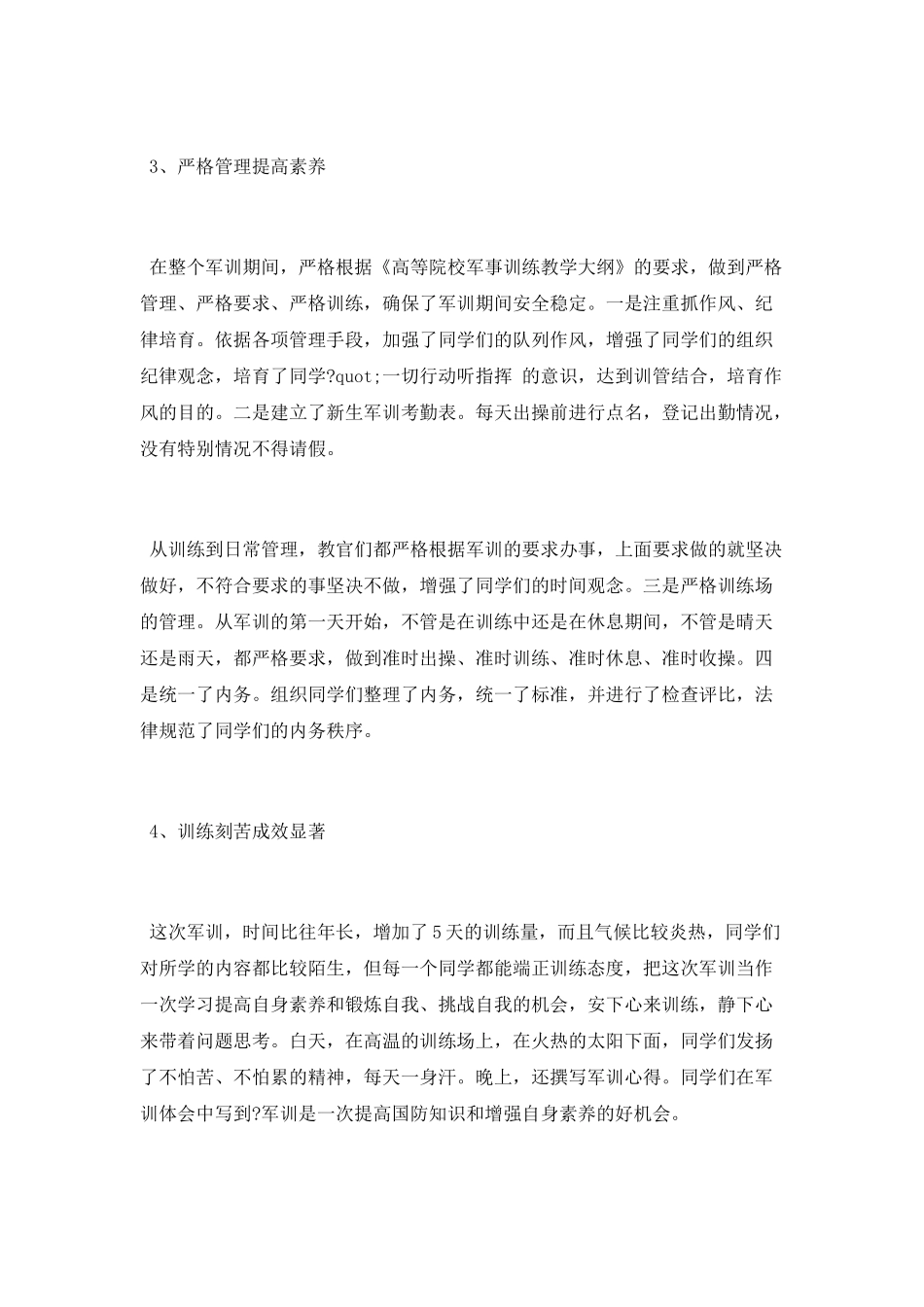 3、严格管理提高素养

在整个军训期间，严格根据《高等院校军事训练教学大纲》的要求，做到严格管理、严格要求、严格训练，确保了军训期间安全稳定。一是注重抓作风、纪律培育。依据各项管理手段，加强了同学们的队列作风，增强了同学们的组织纪律观念，培育了同学?quot;一切行动听指挥 的意识，达到训管结合，培育作风的目的。二是建立了新生军训考勤表。每天出操前进行点名，登记出勤情况，没有特别情况不得请假。

从训练到日常管理，教官们都严格根据军训的要求办事，上面要求做的就坚决做好，不符合要求的事坚决不做，增强了同学们的时间观念。三是严格训练场的管理。从军训的第一天开始，不管是在训练中还是在休息期间，不管是晴天还是雨天，都严格要求，做到准时出操、准时训练、准时休息、准时收操。四是统一了内务。组织同学们整理了内务，统一了标准，并进行了检查评比，法律规范了同学们的内务秩序。

4、训练刻苦成效显著

这次军训，时间比往年长，增加了5天的训练量，而且气候比较炎热，同学们对所学的内容都比较陌生，但每一个同学都能端正训练态度，把这次军训当作一次学习提高自身素养和锻炼自我、挑战自我的机会，安下心来训练，静下心来带着问题思考。白天，在高温的训练场上，在火热的太阳下面，同学们发扬了不怕苦、不怕累的精神，每天一身汗。晚上，还撰写军训心得。同学们在军训体会中写到?军训是一次提高国防知识和增强自身素养的好机会。